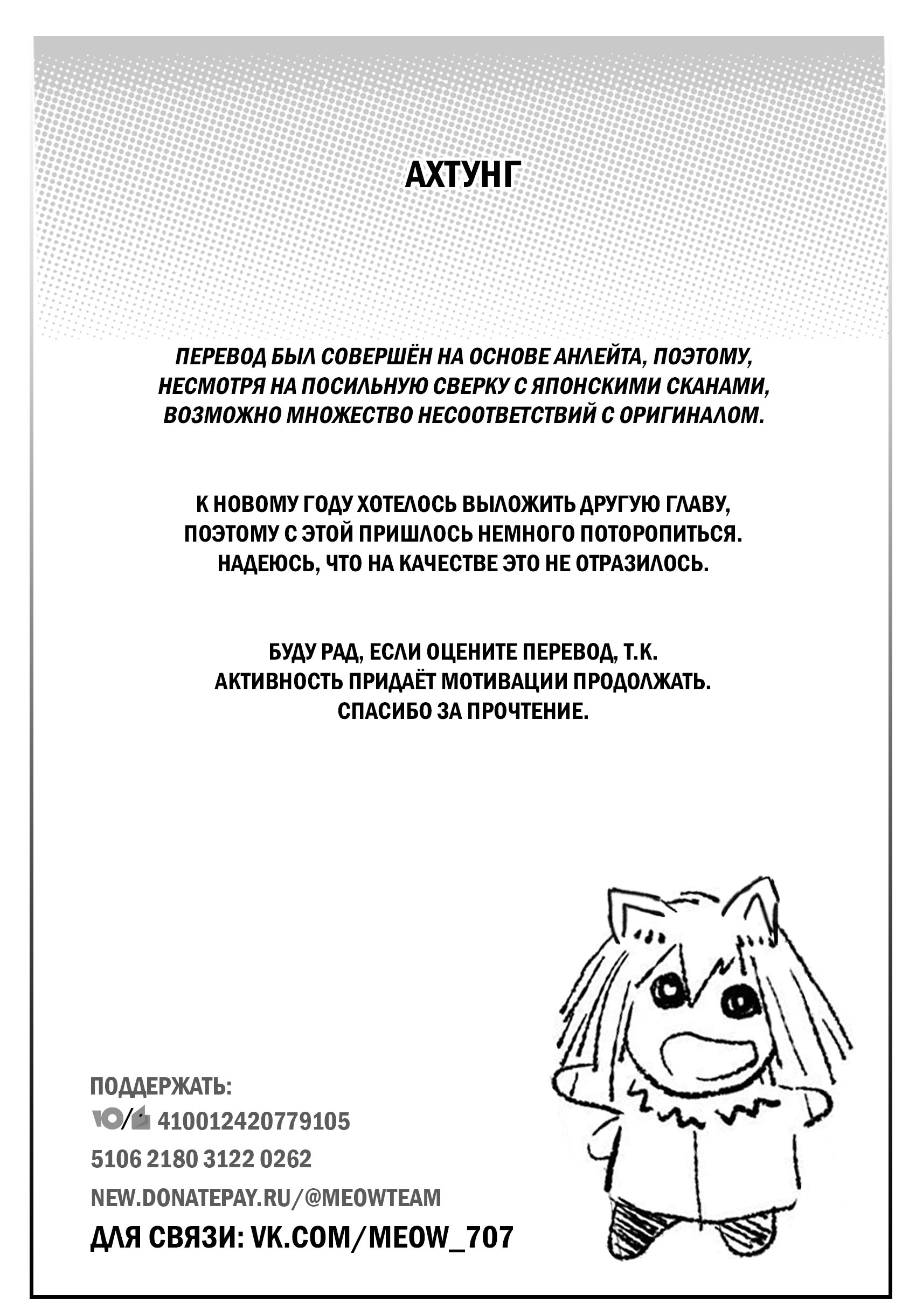 АХТУНГ

ПЕРЕВОД БЫЛ СОВЕРШЁН НА ОСНОВЕ АНЛЕЙТА, ПОЭТОМУ, НЕСМОТРЯ НА ПОСИЛЬНУЮ СВЕРКУ С ЯПОНСКИМИ СКАНАМИ, ВОЗМОЖНО МНОЖЕСТВО НЕСООТВЕТСТВИЙ С ОРИГИНАЛОМ.

К НОВОМУ ГОДУ ХОТЕЛОСЬ ВЫЛОЖИТЬ ДРУГУЮ ГЛАВУ, ПОЭТОМУ С ЭТОЙ ПРИШЛОСЬ НЕМНОГО ПОТОРОПИТЬСЯ. НАДЕЮСЬ, ЧТО НА КАЧЕСТВЕ ЭТО НЕ ОТРАЗИЛОСЬ.

БУДУ РАД, ЕСЛИ ОЦЕНИТЕ ПЕРЕВОД, Т.К. АКТИВНОСТЬ ПРИДАЁТ МОТИВАЦИИ ПРОДОЛЖАТЬ. СПАСИБО ЗА ПРОЧТЕНИЕ.

ПОДДЕРЖАТЬ:
410012420779105
5106 2180 3122 0262
NEW.DONATEPAY.RU/@MEOWTEAM
ДЛЯ СВЯЗИ: VK.COM/MEOW_707